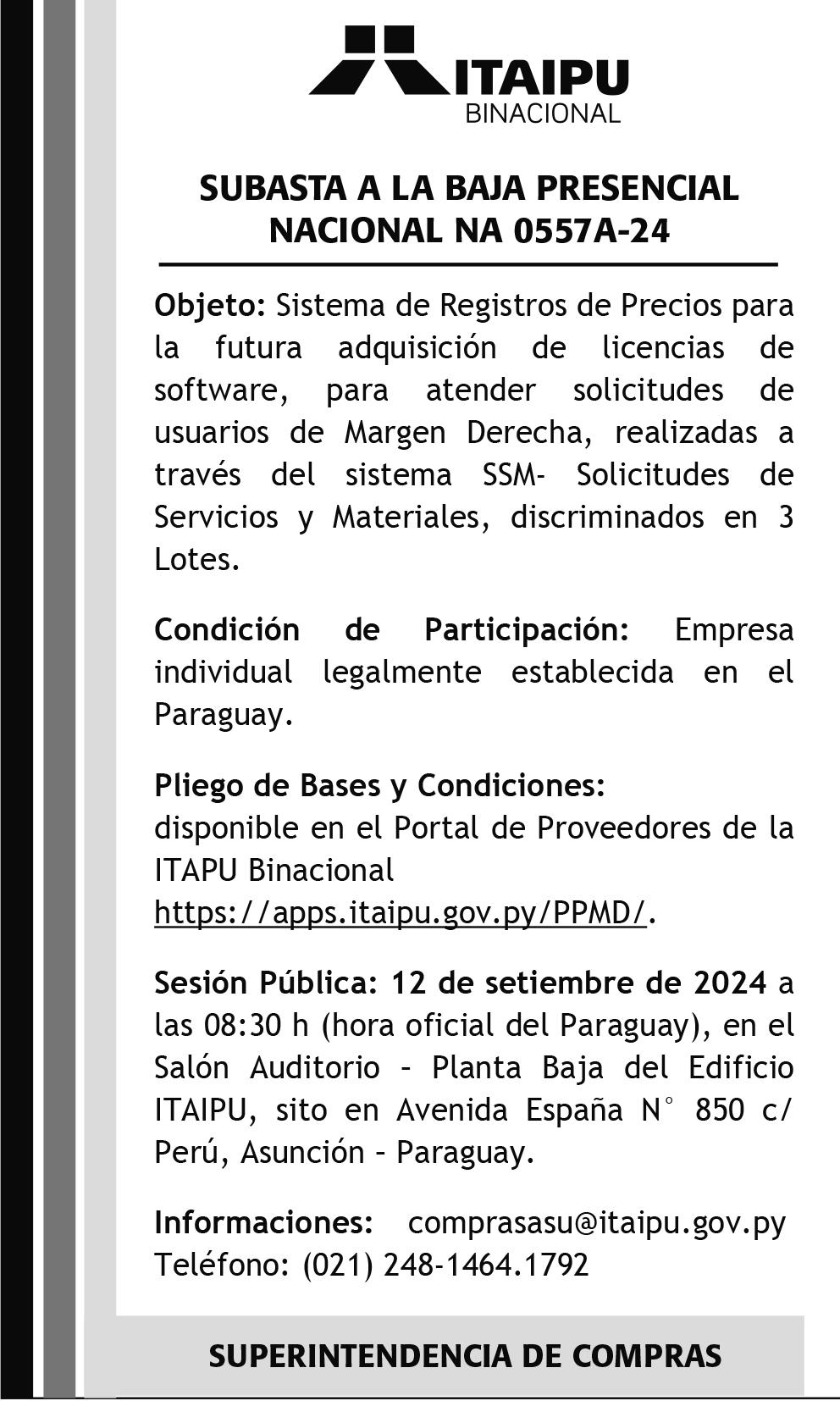 ITAIPU
BINACIONAL

SUBASTA A LA BAJA PRESENCIAL NACIONAL NA 0557A-24

Objeto: Sistema de Registros de Precios para la futura adquisición de licencias de software, para atender solicitudes de usuarios de Margen Derecha, realizadas a través del sistema SSM- Solicitudes de Servicios y Materiales, discriminados en 3 Lotes.

Condición de Participación: Empresa individual legalmente establecida en el Paraguay.

Pliego de Bases y Condiciones:
disponible en el Portal de Proveedores de la ITAPU Binacional
https://apps.itaipu.gov.py/PPMD/.

Sesión Pública: 12 de setiembre de 2024 a las 08:30 h (hora oficial del Paraguay), en el Salón Auditorio - Planta Baja del Edificio ITAIPU, sito en Avenida España N° 850 c/ Perú, Asunción - Paraguay.

Informaciones: comprasasu@itaipu.gov.py
Teléfono: (021) 248-1464.1792

SUPERINTENDENCIA DE COMPRAS